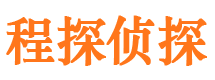 程探侦探